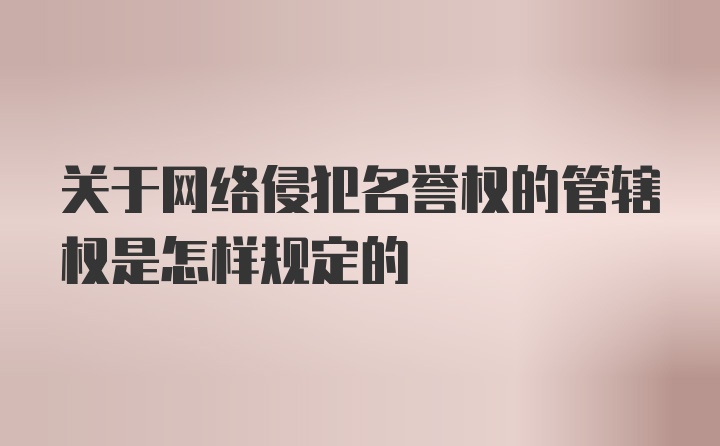 关于网络侵犯名誉权的管辖权是怎样规定的